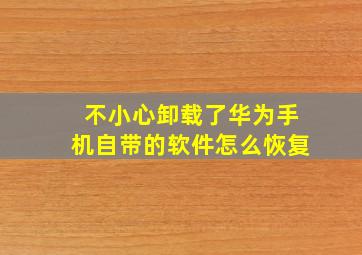 不小心卸载了华为手机自带的软件怎么恢复